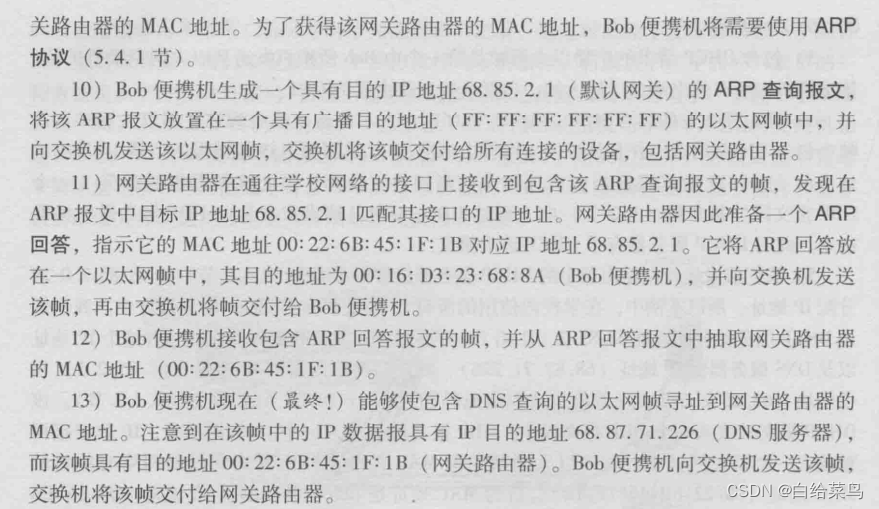 关路由器的MAC地址。为了获得该网关路由器的MAC地址，Bob便携机将需要使用ARP协议（5.4.1节）。

10）Bob便携机生成一个具有目的IP地址68.85.2.1（默认网关）的ARP查询报文，将该ARP报文放置在一个具有广播目的地址（FF:FF:FF:FF:FF:FF）的以太网帧中，并向交换机发送该以太网帧，交换机将该帧交付给所有连接的设备，包括网关路由器。

11）网关路由器在通往学校网络的接口上接收到包含该ARP查询报文的帧，发现在ARP报文中目标IP地址68.85.2.1匹配其接口的IP地址。网关路由器因此准备一个ARP回答，指示它的MAC地址00:22:6B:45:1F:1B对应IP地址68.85.2.1。它将ARP回答放在一个以太网帧中，其目的地址为00:16:D3:23:68:8A（Bob便携机），并向交换机发送该帧，再由交换机将帧交付给Bob便携机。

12）Bob便携机接收包含ARP回答报文的帧，并从ARP回答报文中抽取网关路由器的MAC地址（00:22:6B:45:1F:1B）。

13）Bob便携机现在（最终!）能够使包含DNS查询的以太网帧寻址到网关路由器的MAC地址。注意到在该帧中的IP数据报具有IP目的地址68.87.71.226（DNS服务器），而该帧具有目的地址00:22:6B:45:1F:1B（网关路由器）。Bob便携机向交换机发送该帧，交换机将该帧交付给网关路由器。

CSDN @白给菜鸟